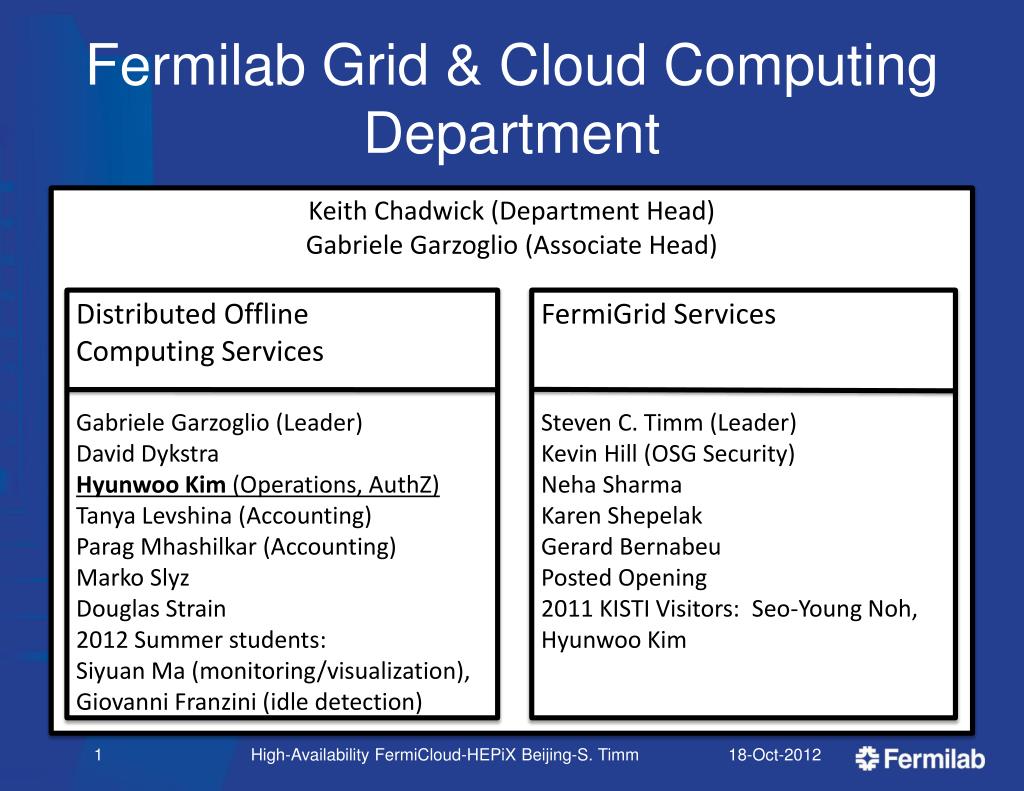 Fermilab Grid & Cloud Computing Department

Keith Chadwick (Department Head)
Gabriele Garzoglio (Associate Head)

Distributed Offline Computing Services

Gabriele Garzoglio (Leader)
David Dykstra
Hyunwoo Kim (Operations, AuthZ)
Tanya Levshina (Accounting)
Parag Mhashilkar (Accounting)
Marko Slyz
Douglas Strain
2012 Summer students:
Siyuan Ma (monitoring/visualization),
Giovanni Franzini (idle detection)

FermiGrid Services

Steven C. Timm (Leader)
Kevin Hill (OSG Security)
Neha Sharma
Karen Shepelak
Gerard Bernabeu
Posted Opening
2011 KISTI Visitors: Seo-Young Noh, Hyunwoo Kim

1
High-Availability FermiCloud-HEPiX Beijing-S. Timm
18-Oct-2012
Fermilab